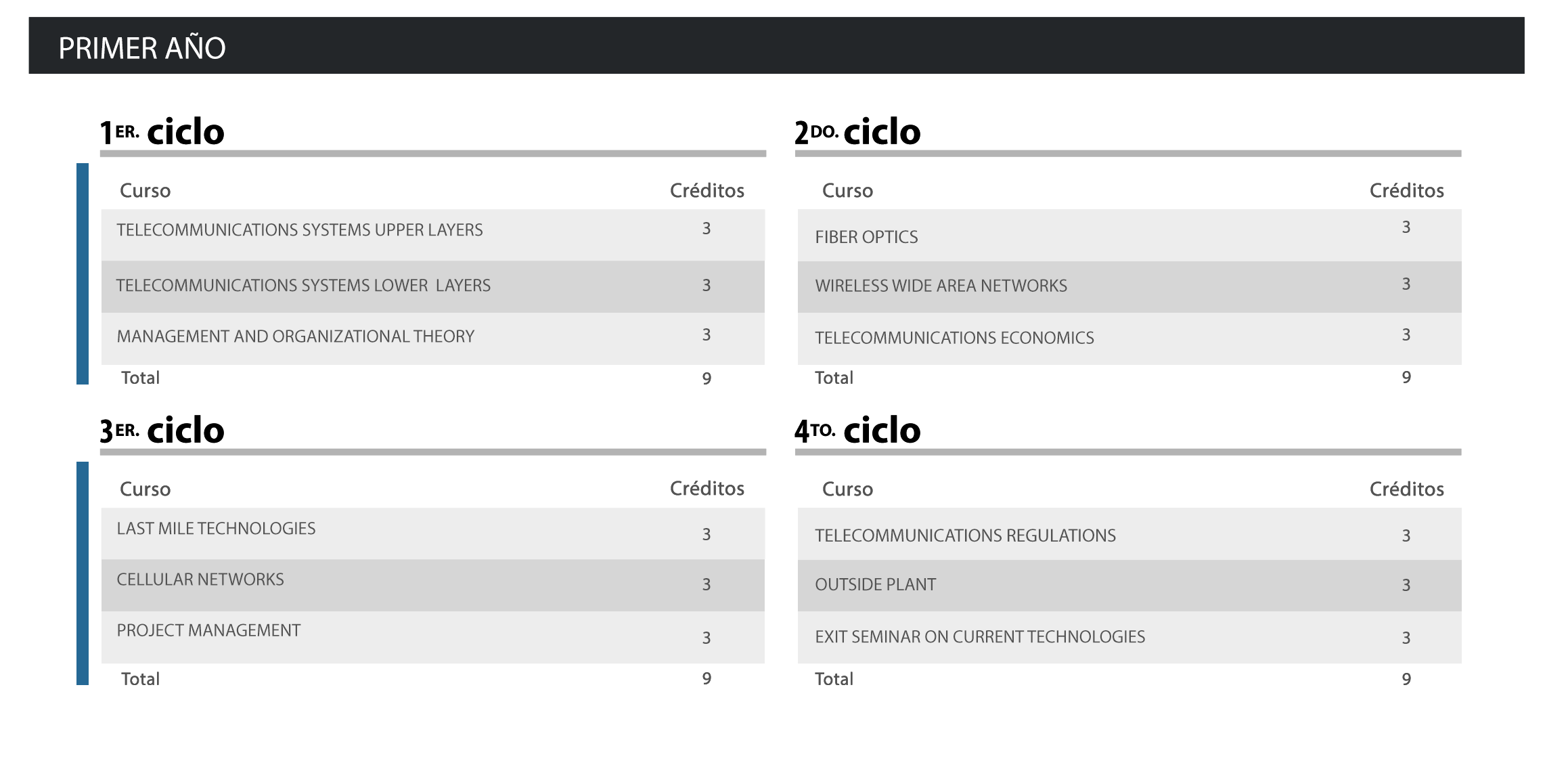 PRIMER AÑO

1ER. ciclo

| Curso | Créditos |
|---|---|
| TELECOMMUNICATIONS SYSTEMS UPPER LAYERS | 3 |
| TELECOMMUNICATIONS SYSTEMS LOWER LAYERS | 3 |
| MANAGEMENT AND ORGANIZATIONAL THEORY | 3 |
| Total | 9 |

2DO. ciclo

| Curso | Créditos |
|---|---|
| FIBER OPTICS | 3 |
| WIRELESS WIDE AREA NETWORKS | 3 |
| TELECOMMUNICATIONS ECONOMICS | 3 |
| Total | 9 |

3ER. ciclo

| Curso | Créditos |
|---|---|
| LAST MILE TECHNOLOGIES | 3 |
| CELLULAR NETWORKS | 3 |
| PROJECT MANAGEMENT | 3 |
| Total | 9 |

4TO. ciclo

| Curso | Créditos |
|---|---|
| TELECOMMUNICATIONS REGULATIONS | 3 |
| OUTSIDE PLANT | 3 |
| EXIT SEMINAR ON CURRENT TECHNOLOGIES | 3 |
| Total | 9 |